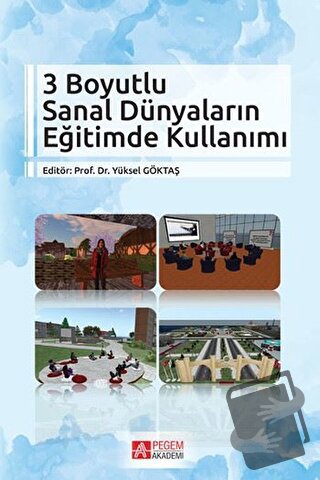 3 Boyutlu
Sanal Dünyaların
Eğitimde Kullanımı

Editör: Prof. Dr. Yüksel GÖKTAŞ

PEGEM
AKADEMİ